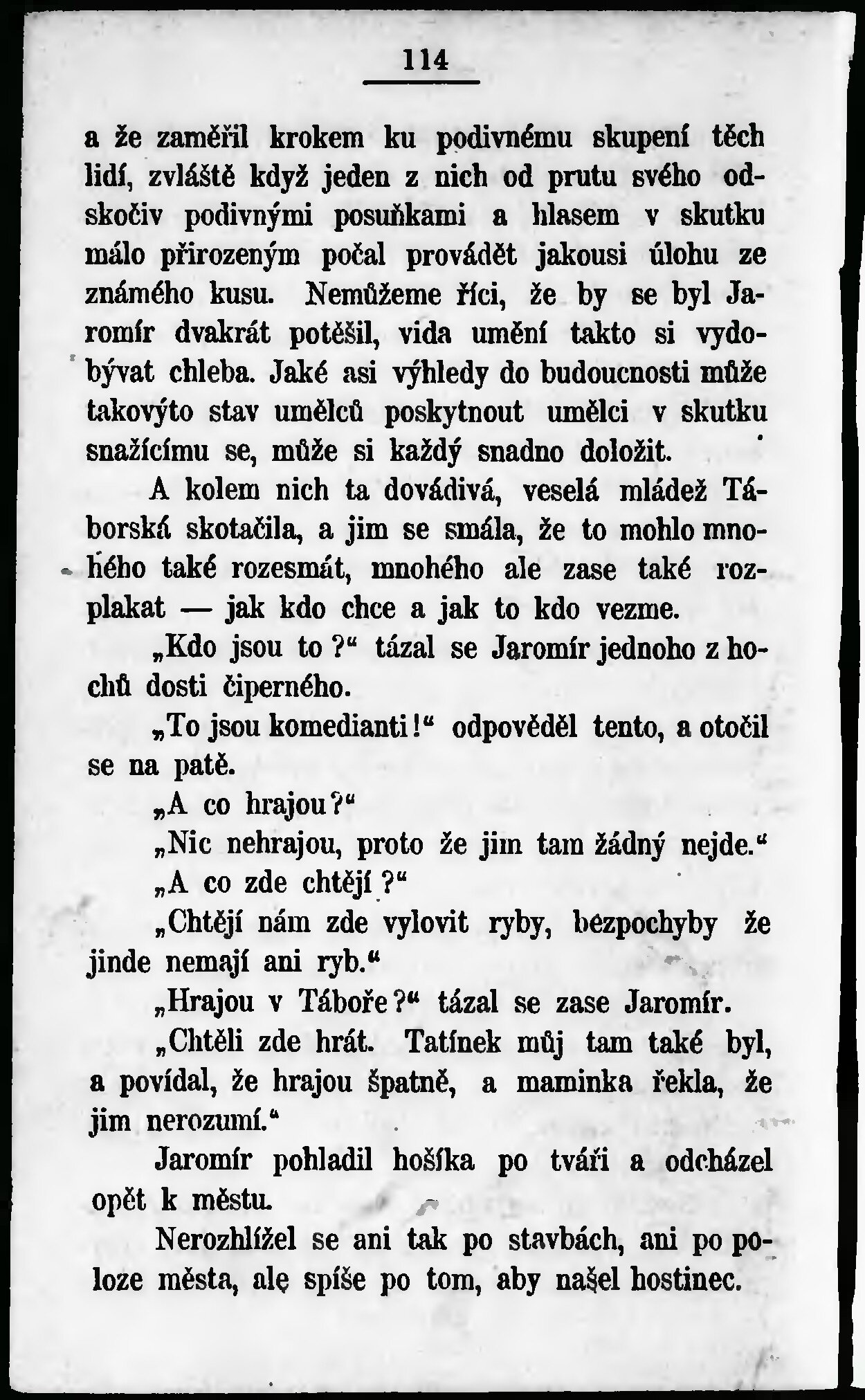 114

a že zaměřil krokem ku podivnému skupení těch lidí, zvláště když jeden z nich od prutu svého odskočiv podivnými posuňkami a hlasem v skutku málo přirozeným počal provádět jakousi úlohu ze známého kusu. Nemůžeme říci, že by se byl Jaromír dvakrát potěšil, vida umění takto si vydobývat chleba. Jaké asi výhledy do budoucnosti může takovýto stav umělců poskytnout umělci v skutku snažícímu se, může si každý snadno doložit.

A kolem nich ta dovádivá, veselá mládež Táborská skotačila, a jim se smála, že to mohlo mnohého také rozesmát, mnohého ale zase také rozplakat — jak kdo chce a jak to kdo vezme.

„Kdo jsou to?“ tázal se Jaromír jednoho z hochů dosti čiperného.

„To jsou komedianti!“ odpověděl tento, a otočil se na patě.

„A co hrajou?“

„Nic nehrajou, proto že jim tam žádný nejde.“

„A co zde chtějí?“

„Chtějí nám zde vylovit ryby, bezpochyby že jinde nemají ani ryb.“

„Hrajou v Táboře?“ tázal se zase Jaromír.

„Chtěli zde hrát. Tatínek můj tam také byl, a povídal, že hrajou špatně, a maminka řekla, že jim nerozumí.“

Jaromír pohladil hošíka po tváři a odcházel opět k městu.

Nerozhlížel se ani tak po stavbách, ani po poloze města, ale spíše po tom, aby našel hostinec.